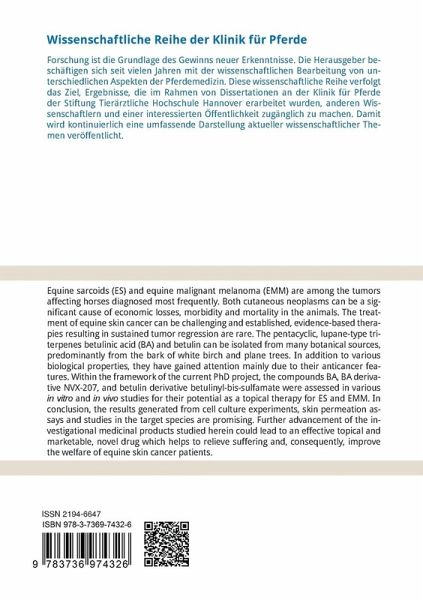 Wissenschaftliche Reihe der Klinik für Pferde

Forschung ist die Grundlage des Gewinns neuer Erkenntnisse. Die Herausgeber beschäftigen sich seit vielen Jahren mit der wissenschaftlichen Bearbeitung von unterschiedlichen Aspekten der Pferdemedizin. Diese wissenschaftliche Reihe verfolgt das Ziel, Ergebnisse, die im Rahmen von Dissertationen an der Klinik für Pferde der Stiftung Tierärztliche Hochschule Hannover erarbeitet wurden, anderen Wissenschaftlern und einer interessierten Öffentlichkeit zugänglich zu machen. Damit wird kontinuierlich eine umfassende Darstellung aktueller wissenschaftlicher Themen veröffentlicht.

Equine sarcoids (ES) and equine malignant melanoma (EMM) are among the tumors affecting horses diagnosed most frequently. Both cutaneous neoplasms can be a significant cause of economic losses, morbidity and mortality in the animals. The treatment of equine skin cancer can be challenging and established, evidence-based therapies resulting in sustained tumor regression are rare. The pentacyclic, lupane-type triterpenes betulinic acid (BA) and betulin can be isolated from many botanical sources, predominantly from the bark of white birch and plane trees. In addition to various biological properties, they have gained attention mainly due to their anticancer features. Within the framework of the current PhD project, the compounds BA, BA derivative NVX-207, and betulin derivative betulinyl-bis-sulfamate were assessed in various in vitro and in vivo studies for their potential as a topical therapy for ES and EMM. In conclusion, the results generated from cell culture experiments, skin permeation assays and studies in the target species are promising. Further advancement of the investigational medicinal products studied herein could lead to an effective topical and marketable, novel drug which helps to relieve suffering and, consequently, improve the welfare of equine skin cancer patients.

ISSN 2194-6647
ISBN 978-3-7369-7432-6

9 783736 974326